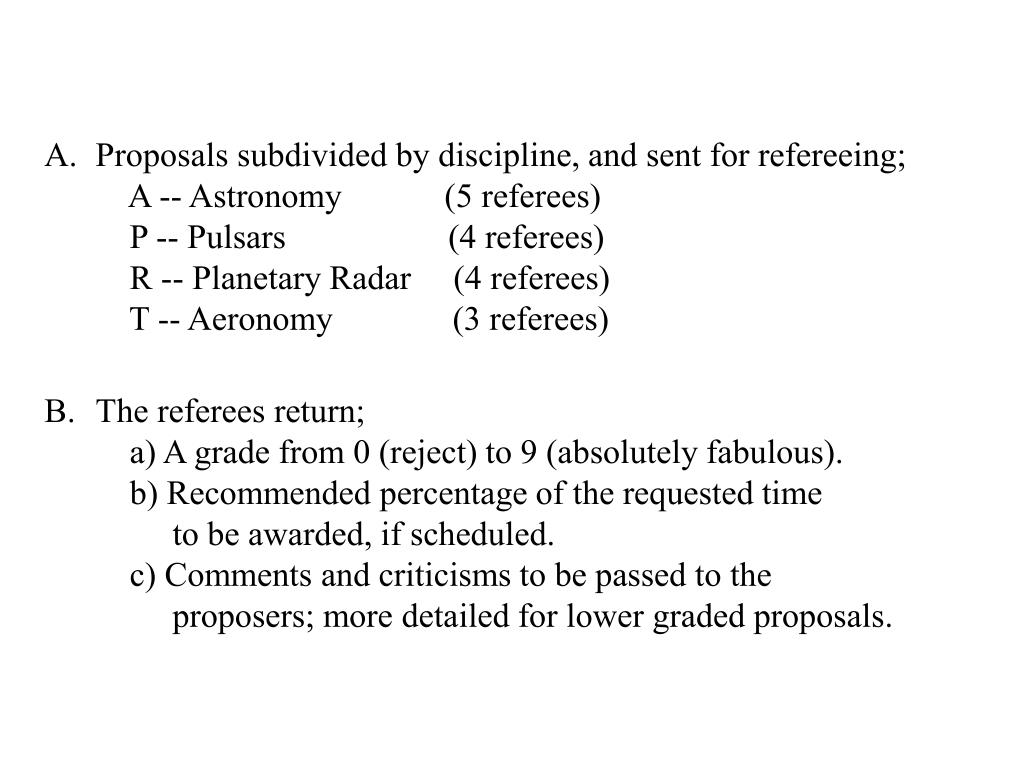 A. Proposals subdivided by discipline, and sent for refereeing;
A -- Astronomy (5 referees)
P -- Pulsars (4 referees)
R -- Planetary Radar (4 referees)
T -- Aeronomy (3 referees)

B. The referees return;
a) A grade from 0 (reject) to 9 (absolutely fabulous).
b) Recommended percentage of the requested time to be awarded, if scheduled.
c) Comments and criticisms to be passed to the proposers; more detailed for lower graded proposals.